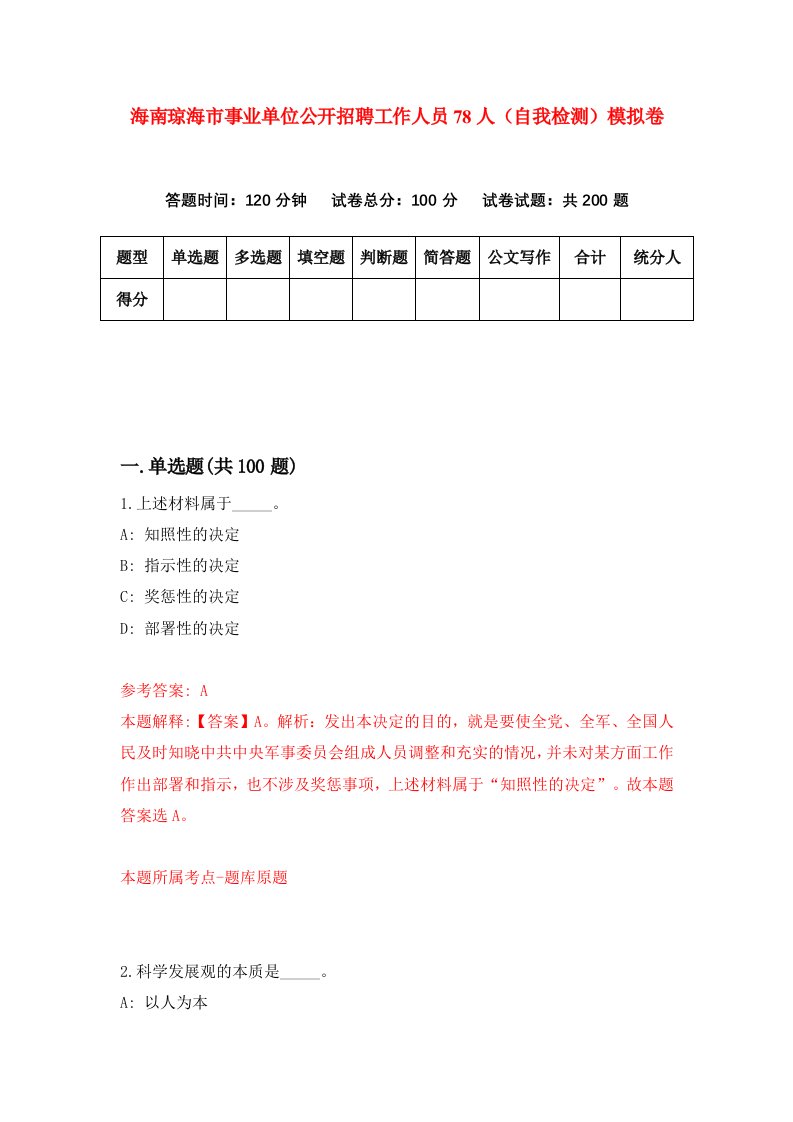 海南琼海市事业单位公开招聘工作人员78人（自我检测）模拟卷

答题时间：120分钟　试卷总分：100分　试卷试题：共200题

| 题型 | 单选题 | 多选题 | 填空题 | 判断题 | 简答题 | 公文写作 | 合计 | 统分人 |
|---|---|---|---|---|---|---|---|---|
| 得分 | | | | | | | | |

一.单选题(共100题)

1.上述材料属于_____。

A: 知照性的决定

B: 指示性的决定

C: 奖惩性的决定

D: 部署性的决定

参考答案: A

本题解释:【答案】A。解析：发出本决定的目的，就是要使全党、全军、全国人民及时知晓中共中央军事委员会组成人员调整和充实的情况，并未对某方面工作作出部署和指示，也不涉及奖惩事项，上述材料属于“知照性的决定”。故本题答案选A。

本题所属考点-题库原题

2.科学发展观的本质是_____。

A: 以人为本